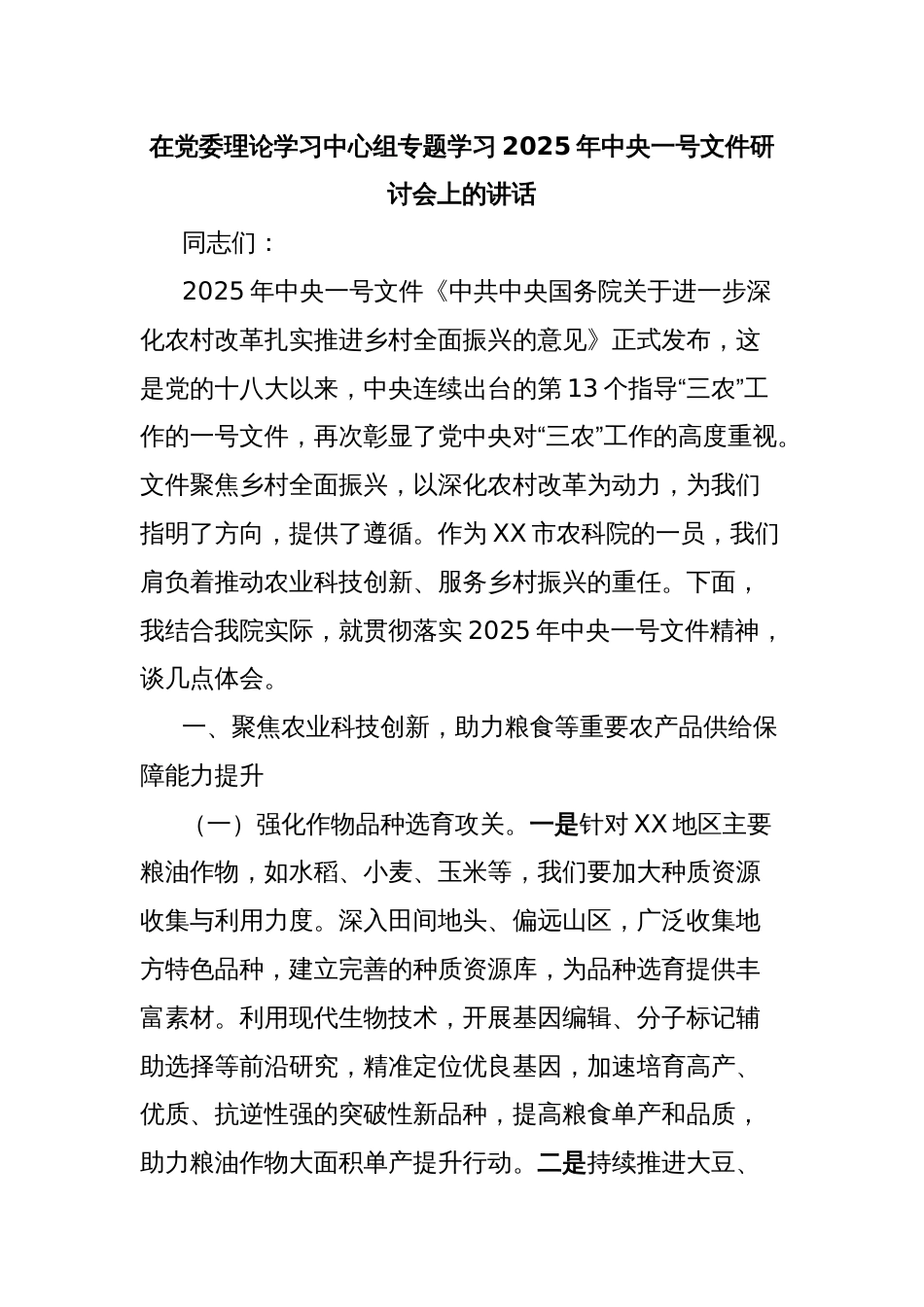 在党委理论学习中心组专题学习2025年中央一号文件研讨会上的讲话

同志们：

2025年中央一号文件《中共中央国务院关于进一步深化农村改革扎实推进乡村全面振兴的意见》正式发布，这是党的十八大以来，中央连续出台的第13个指导“三农”工作的一号文件，再次彰显了党中央对“三农”工作的高度重视。文件聚焦乡村全面振兴，以深化农村改革为动力，为我们指明了方向，提供了遵循。作为XX市农科院的一员，我们肩负着推动农业科技创新、服务乡村振兴的重任。下面，我结合我院实际，就贯彻落实2025年中央一号文件精神，谈几点体会。

一、聚焦农业科技创新，助力粮食等重要农产品供给保障能力提升

（一）强化作物品种选育攻关。一是针对XX地区主要粮油作物，如水稻、小麦、玉米等，我们要加大种质资源收集与利用力度。深入田间地头、偏远山区，广泛收集地方特色品种，建立完善的种质资源库，为品种选育提供丰富素材。利用现代生物技术，开展基因编辑、分子标记辅助选择等前沿研究，精准定位优良基因，加速培育高产、优质、抗逆性强的突破性新品种，提高粮食单产和品质，助力粮油作物大面积单产提升行动。二是持续推进大豆、